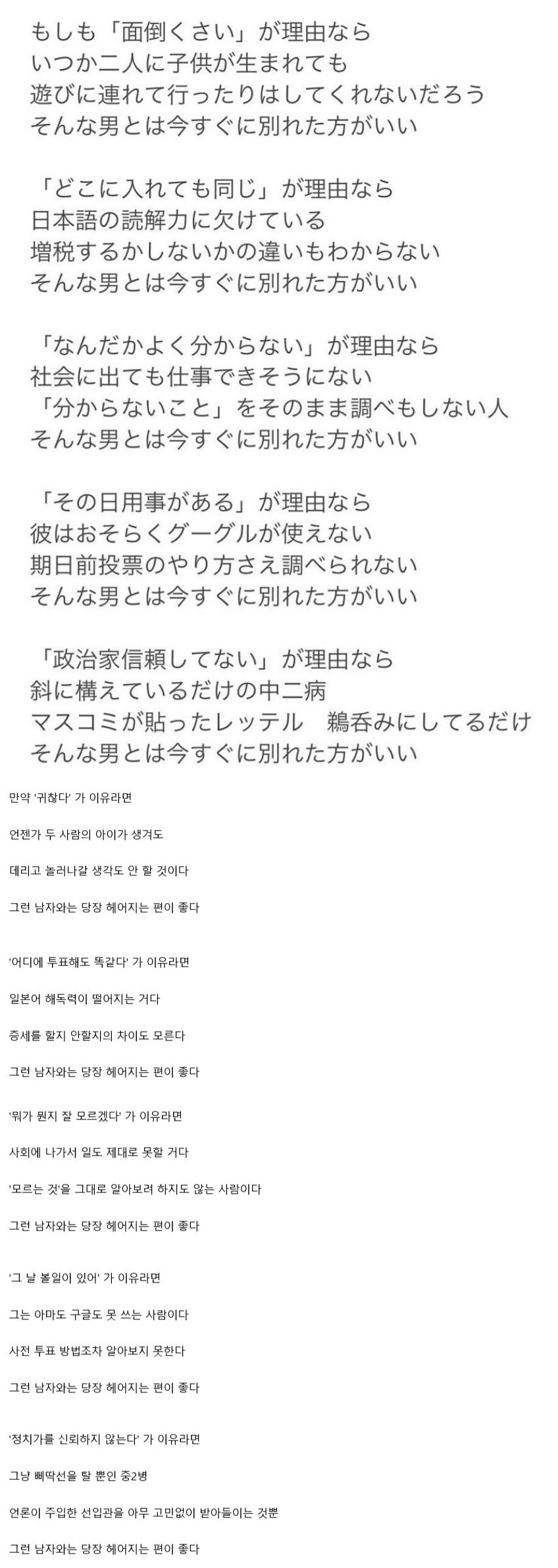 もしも「面倒くさい」が理由なら
いつか二人に子供が生まれても
遊びに連れて行ったりはしてくれないだろう
そんな男とは今すぐに別れた方がいい

「どこに入れても同じ」が理由なら
日本語の読解力に欠けている
増税するかしないかの違いもわからない
そんな男とは今すぐに別れた方がいい

「なんだかよく分からない」が理由なら
社会に出ても仕事できそうにない
「分からないこと」をそのまま調べもしない人
そんな男とは今すぐに別れた方がいい

「その日用事がある」が理由なら
彼はおそらくグーグルが使えない
期日前投票のやり方さえ調べられない
そんな男とは今すぐに別れた方がいい

「政治家信頼してない」が理由なら
斜に構えているだけの中二病
マスコミが貼ったレッテル　鵜呑みにしてるだけ
そんな男とは今すぐに別れた方がいい

만약 '귀찮다' 가 이유라면

언젠가 두 사람의 아이가 생겨도

데리고 놀러나갈 생각도 안 할 것이다

그런 남자와는 당장 헤어지는 편이 좋다

'어디에 투표해도 똑같다' 가 이유라면

일본어 해독력이 떨어지는 거다

증세를 할지 안할지의 차이도 모른다

그런 남자와는 당장 헤어지는 편이 좋다

'뭐가 뭔지 잘 모르겠다' 가 이유라면

사회에 나가서 일도 제대로 못할 거다

'모르는 것'을 그대로 알아보려 하지도 않는 사람이다

그런 남자와는 당장 헤어지는 편이 좋다

'그 날 볼일이 있어' 가 이유라면

그는 아마도 구글도 못 쓰는 사람이다

사전 투표 방법조차 알아보지 못한다

그런 남자와는 당장 헤어지는 편이 좋다

'정치가를 신뢰하지 않는다' 가 이유라면

그냥 삐딱선을 탈 뿐인 중2병

언론이 주입한 선입관을 아무 고민없이 받아들이는 것뿐

그런 남자와는 당장 헤어지는 편이 좋다